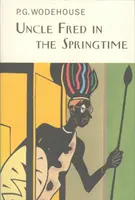 P.G. WODEHOUSE

UNCLE FRED IN THE SPRINGTIME